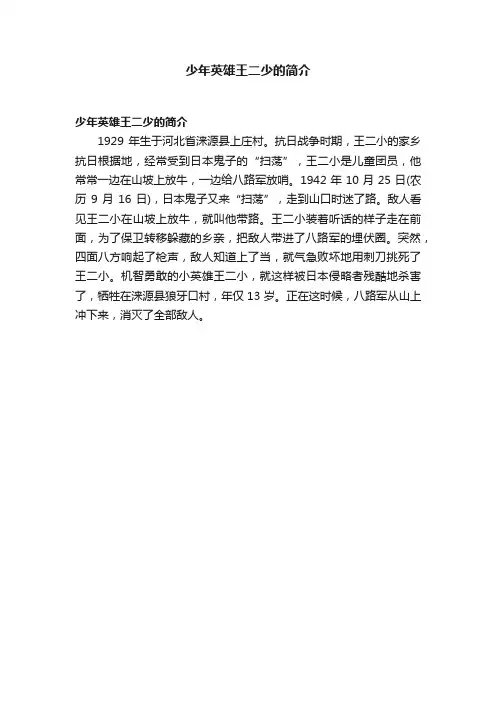 少年英雄王二少的简介

少年英雄王二少的简介

1929 年生于河北省涞源县上庄村。抗日战争时期，王二小的家乡抗日根据地，经常受到日本鬼子的“扫荡”，王二小是儿童团员，他常常一边在山坡上放牛，一边给八路军放哨。1942 年 10 月 25 日(农历 9 月 16 日)，日本鬼子又来“扫荡”，走到山口时迷了路。敌人看见王二小在山坡上放牛，就叫他带路。王二小装着听话的样子走在前面，为了保卫转移躲藏的乡亲，把敌人带进了八路军的埋伏圈。突然，四面八方响起了枪声，敌人知道上了当，就气急败坏地用刺刀挑死了王二小。机智勇敢的小英雄王二小，就这样被日本侵略者残酷地杀害了，牺牲在涞源县狼牙口村，年仅 13 岁。正在这时候，八路军从山上冲下来，消灭了全部敌人。